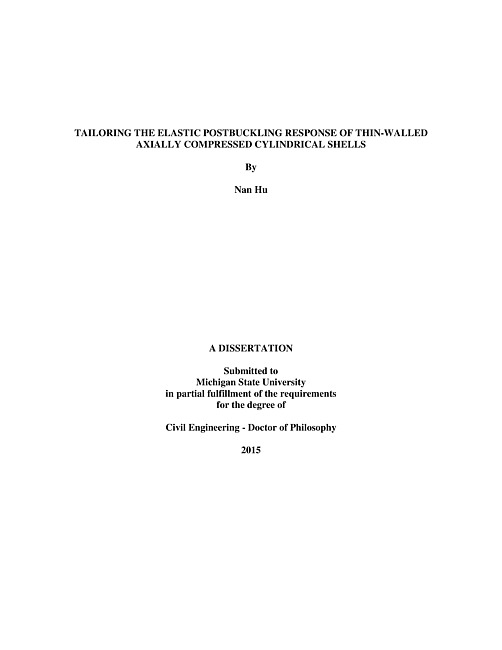 TAILORING THE ELASTIC POSTBUCKLING RESPONSE OF THIN-WALLED AXIALLY COMPRESSED CYLINDRICAL SHELLS

By

Nan Hu

A DISSERTATION

Submitted to
Michigan State University
in partial fulfillment of the requirements
for the degree of

Civil Engineering - Doctor of Philosophy

2015